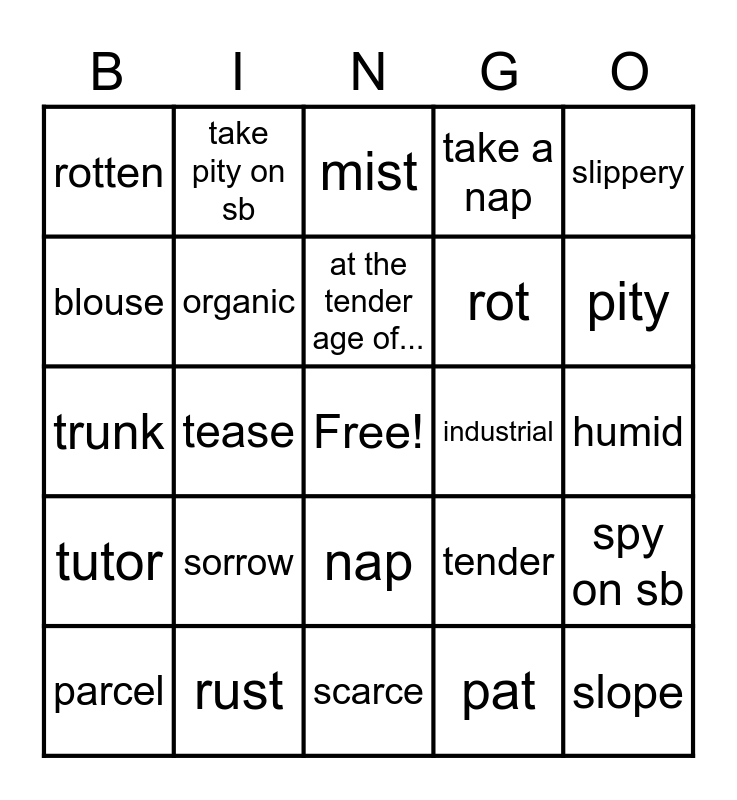 | B | I | N | G | O |
|---|---|---|---|---|
| rotten | take pity on sb | mist | take a nap | slippery |
| blouse | organic | at the tender age of... | rot | pity |
| trunk | tease | Free! | industrial | humid |
| tutor | sorrow | nap | tender | spy on sb |
| parcel | rust | scarce | pat | slope |